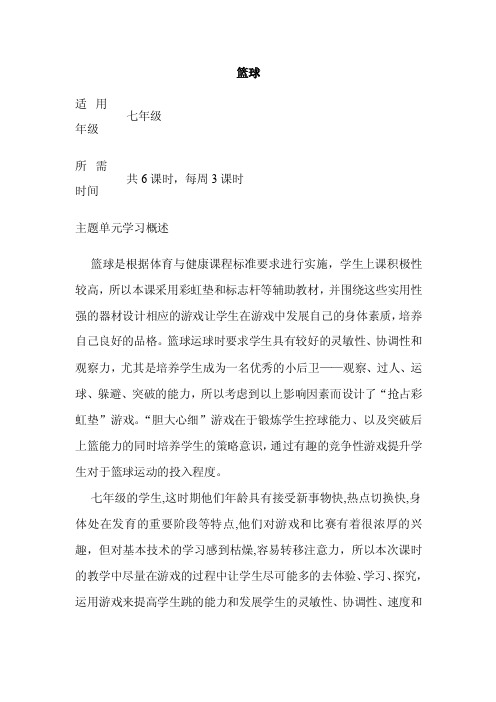 篮球

适用年级　七年级

所需时间　共 6 课时，每周 3 课时

主题单元学习概述

篮球是根据体育与健康课程标准要求进行实施，学生上课积极性较高，所以本课采用彩虹垫和标志杆等辅助教材，并围绕这些实用性强的器材设计相应的游戏让学生在游戏中发展自己的身体素质，培养自己良好的品格。篮球运球时要求学生具有较好的灵敏性、协调性和观察力，尤其是培养学生成为一名优秀的小后卫——观察、过人、运球、躲避、突破的能力，所以考虑到以上影响因素而设计了“抢占彩虹垫”游戏。“胆大心细”游戏在于锻炼学生控球能力、以及突破后上篮能力的同时培养学生的策略意识，通过有趣的竞争性游戏提升学生对于篮球运动的投入程度。

七年级的学生,这时期他们年龄具有接受新事物快,热点切换快,身体处在发育的重要阶段等特点,他们对游戏和比赛有着很浓厚的兴趣，但对基本技术的学习感到枯燥,容易转移注意力，所以本次课时的教学中尽量在游戏的过程中让学生尽可能多的去体验、学习、探究,运用游戏来提高学生跳的能力和发展学生的灵敏性、协调性、速度和